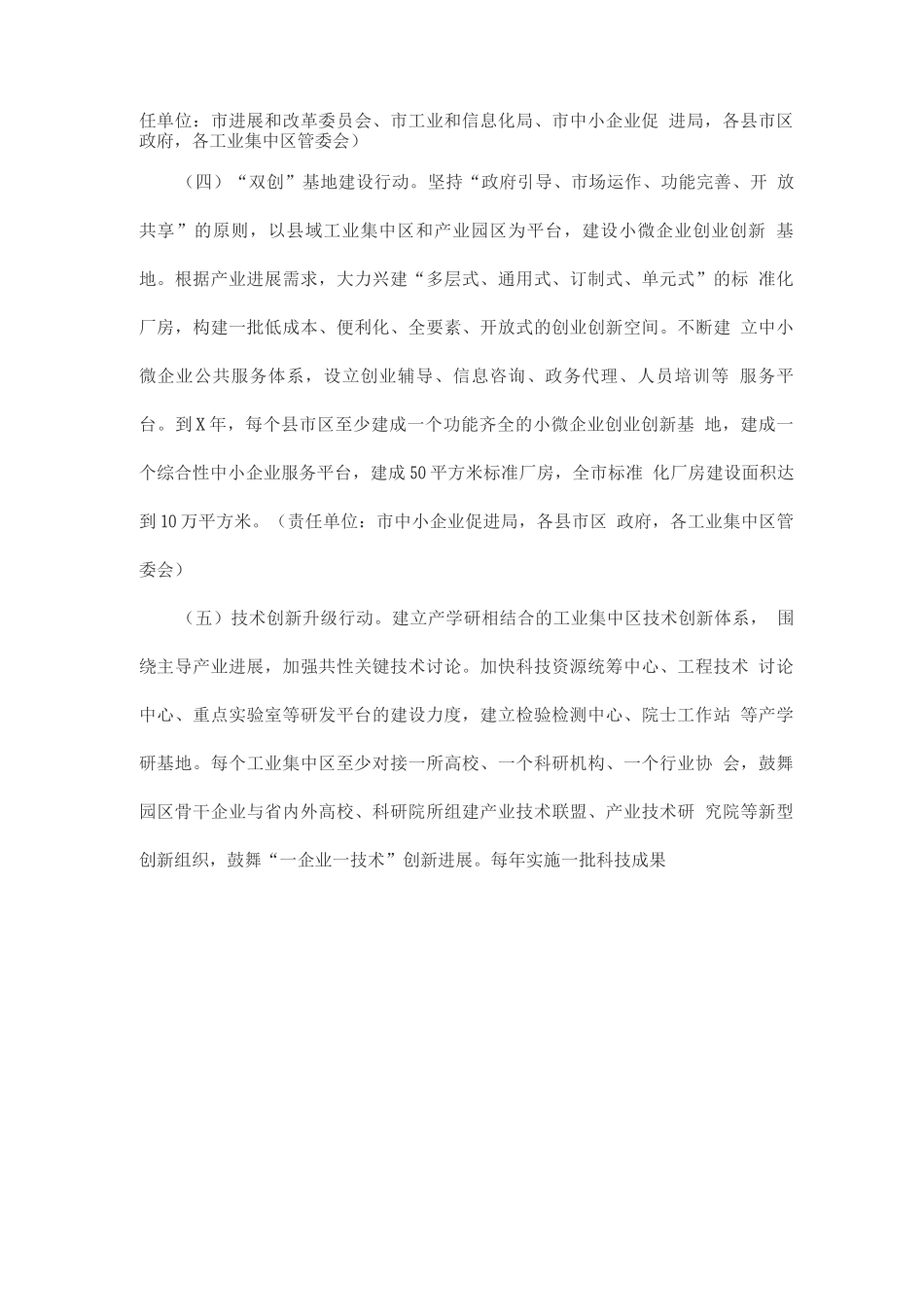 任单位：市进展和改革委员会、市工业和信息化局、市中小企业促 进局，各县市区政府，各工业集中区管委会）

（四）“双创”基地建设行动。坚持“政府引导、市场运作、功能完善、开 放共享”的原则，以县域工业集中区和产业园区为平台，建设小微企业创业创新 基地。根据产业进展需求，大力兴建“多层式、通用式、订制式、单元式”的标 准化厂房，构建一批低成本、便利化、全要素、开放式的创业创新空间。不断建 立中小微企业公共服务体系，设立创业辅导、信息咨询、政务代理、人员培训等 服务平台。到X年，每个县市区至少建成一个功能齐全的小微企业创业创新基 地，建成一个综合性中小企业服务平台，建成50平方米标准厂房，全市标准 化厂房建设面积达到10万平方米。（责任单位：市中小企业促进局，各县市区 政府，各工业集中区管委会）

（五）技术创新升级行动。建立产学研相结合的工业集中区技术创新体系， 围绕主导产业进展，加强共性关键技术讨论。加快科技资源统筹中心、工程技术 讨论中心、重点实验室等研发平台的建设力度，建立检验检测中心、院士工作站 等产学研基地。每个工业集中区至少对接一所高校、一个科研机构、一个行业协 会，鼓舞园区骨干企业与省内外高校、科研院所组建产业技术联盟、产业技术研 究院等新型创新组织，鼓舞“一企业一技术”创新进展。每年实施一批科技成果